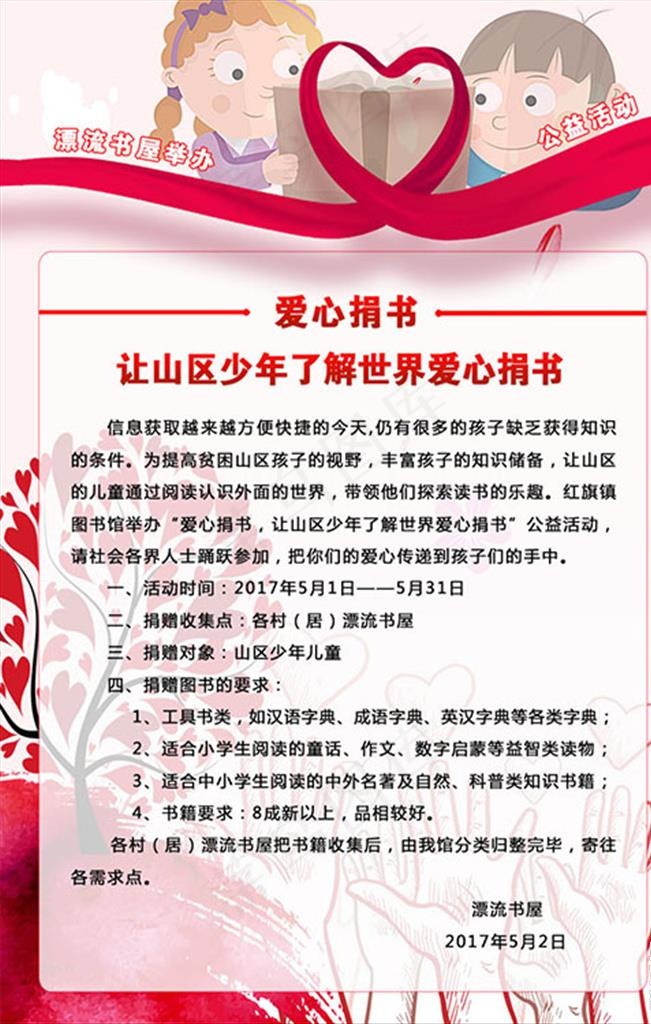 漂流书屋举办

公益活动

爱心捐书

让山区少年了解世界爱心捐书

信息获取越来越方便快捷的今天,仍有很多的孩子缺乏获得知识的条件。为提高贫困山区孩子的视野，丰富孩子的知识储备，让山区的儿童通过阅读认识外面的世界，带领他们探索读书的乐趣。红旗镇图书馆举办“爱心捐书，让山区少年了解世界爱心捐书”公益活动，请社会各界人士踊跃参加，把你们的爱心传递到孩子们的手中。

一、活动时间：2017年5月1日——5月31日

二、捐赠收集点：各村（居）漂流书屋

三、捐赠对象：山区少年儿童

四、捐赠图书的要求：

1、工具书类，如汉语字典、成语字典、英汉字典等各类字典；

2、适合小学生阅读的童话、作文、数字启蒙等益智类读物；

3、适合中小学生阅读的中外名著及自然、科普类知识书籍；

4、书籍要求：8成新以上，品相较好。

各村（居）漂流书屋把书籍收集后，由我馆分类归整完毕，寄往各需求点。

漂流书屋

2017年5月2日